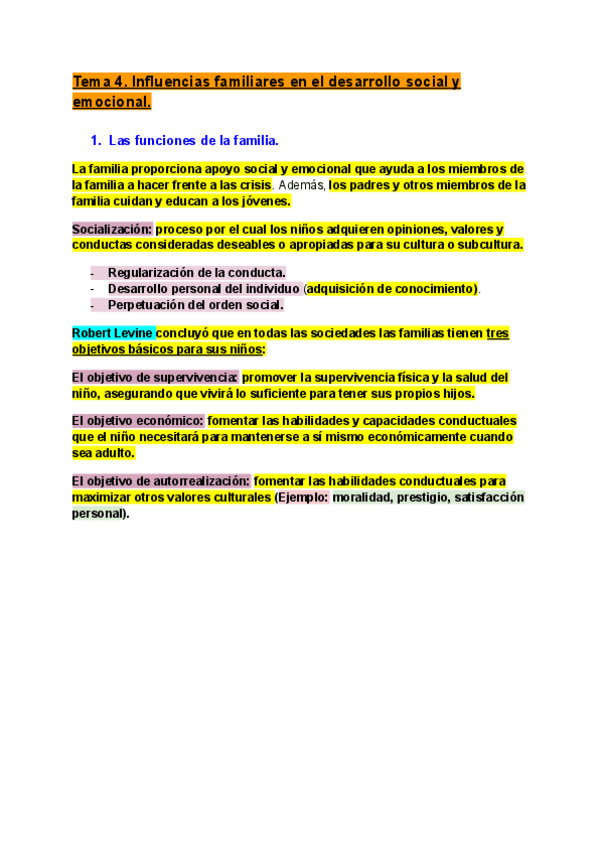 Tema 4. Influencias familiares en el desarrollo social y emocional.

1. Las funciones de la familia.

La familia proporciona apoyo social y emocional que ayuda a los miembros de la familia a hacer frente a las crisis. Además, los padres y otros miembros de la familia cuidan y educan a los jóvenes.

Socialización: proceso por el cual los niños adquieren opiniones, valores y conductas consideradas deseables o apropiadas para su cultura o subcultura.

- Regularización de la conducta.
- Desarrollo personal del individuo (adquisición de conocimiento).
- Perpetuación del orden social.

Robert Levine concluyó que en todas las sociedades las familias tienen tres objetivos básicos para sus niños:

El objetivo de supervivencia: promover la supervivencia física y la salud del niño, asegurando que vivirá lo suficiente para tener sus propios hijos.

El objetivo económico: fomentar las habilidades y capacidades conductuales que el niño necesitará para mantenerse a sí mismo económicamente cuando sea adulto.

El objetivo de autorrealización: fomentar las habilidades conductuales para maximizar otros valores culturales (Ejemplo: moralidad, prestigio, satisfacción personal).